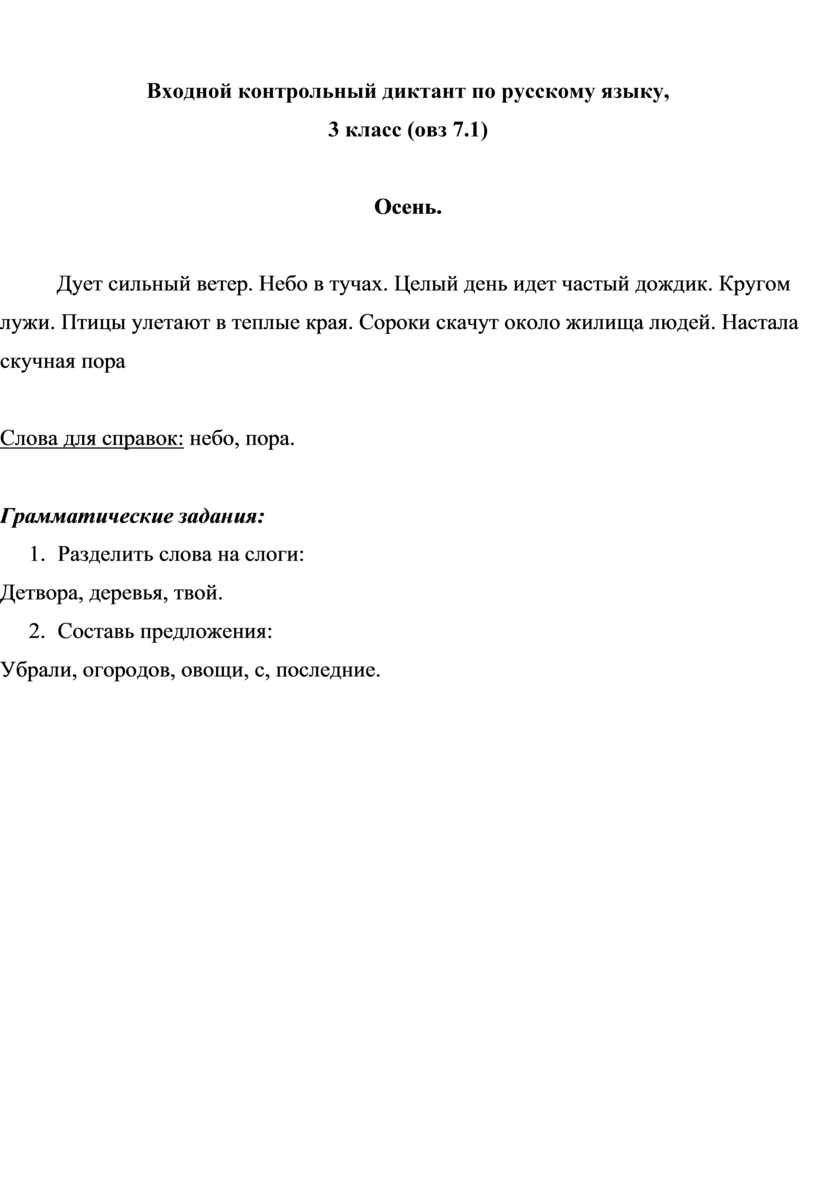 Входной контрольный диктант по русскому языку,

3 класс (овз 7.1)

Осень.

Дует сильный ветер. Небо в тучах. Целый день идет частый дождик. Кругом лужи. Птицы улетают в теплые края. Сороки скачут около жилища людей. Настала скучная пора

Слова для справок: небо, пора.

Грамматические задания:

1. Разделить слова на слоги:

Детвора, деревья, твой.

2. Составь предложения:

Убрали, огородов, овощи, с, последние.